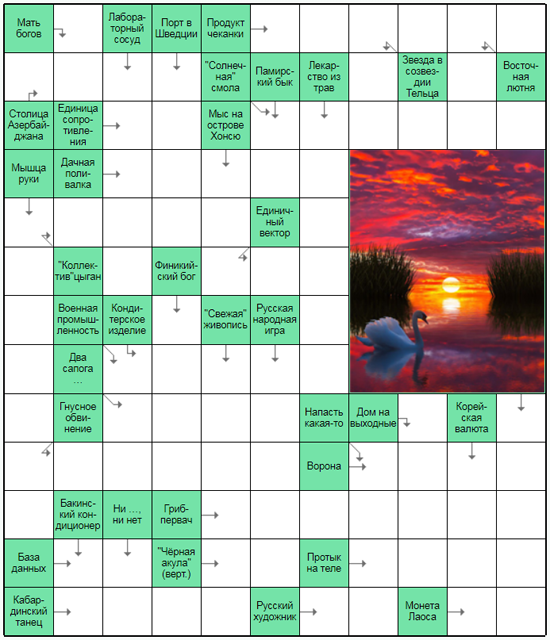 Мать богов

Лабораторный сосуд

Порт в Швеции

Продукт чеканки

"Солнечная" смола

Памирский бык

Лекарство из трав

Звезда в созвездии Тельца

Восточная лютня

Столица Азербайджана

Единица сопротивления

Мыс на острове Хонсю

Мышца руки

Дачная поливалка

Единичный вектор

"Коллектив"цыган

Финикийский бог

Военная промышленность

Кондитерское изделие

"Свежая" живопись

Русская народная игра

Два сапога …

Гнусное обвинение

Напасть какая-то

Дом на выходные

Корейская валюта

Ворона

Бакинский кондиционер

Ни …, ни нет

Гриб-первач

База данных

"Чёрная акула" (верт.)

Протык на теле

Кабардинский танец

Русский художник

Монета Лаоса